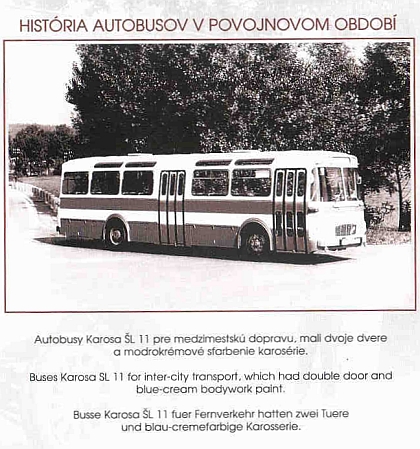 HISTÓRIA AUTOBUSOV V POVOJNOVOM OBDOBÍ

Autobusy Karosa ŠL 11 pre medzimestskú dopravu, mali dvoje dvere a modrokrémové sfarbenie karosérie.

Buses Karosa SL 11 for inter-city transport, which had double door and blue-cream bodywork paint.

Busse Karosa ŠL 11 fuer Fernverkehr hatten zwei Tuere und blau-cremefarbige Karosserie.